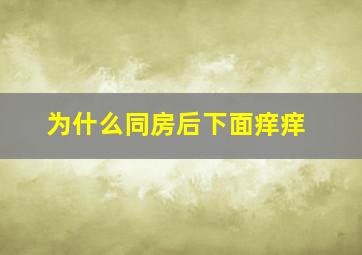 为什么同房后下面痒痒